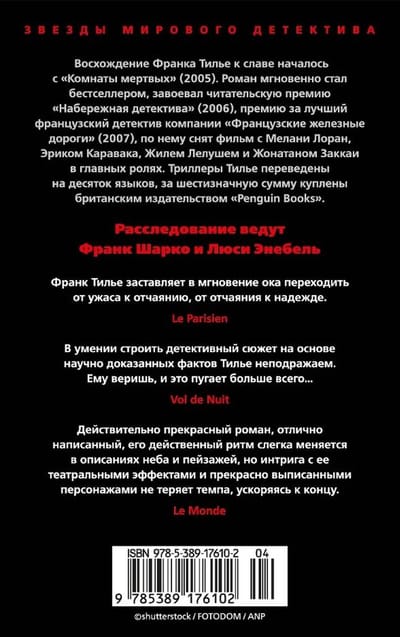 ЗВЕЗДЫ МИРОВОГО ДЕТЕКТИВА

Восхождение Франка Тилье к славе началось с «Комнаты мертвых» (2005). Роман мгновенно стал бестселлером, завоевал читательскую премию «Набережная детектива» (2006), премию за лучший французский детектив компании «Французские железные дороги» (2007), по нему снят фильм с Мелани Лоран, Эриком Каравака, Жилем Лелушем и Жонатаном Заккаи в главных ролях. Триллеры Тилье переведены на десяток языков, за шестизначную сумму куплены британским издательством «Penguin Books».

Расследование ведут
Франк Шарко и Люси Энебель

Франк Тилье заставляет в мгновение ока переходить от ужаса к отчаянию, от отчаяния к надежде.

Le Parisien

В умении строить детективный сюжет на основе научно доказанных фактов Тилье неподражаем. Ему веришь, и это пугает больше всего...

Vol de Nuit

Действительно прекрасный роман, отлично написанный, его действенный ритм слегка меняется в описаниях неба и пейзажей, но интрига с ее театральными эффектами и прекрасно выписанными персонажами не теряет темпа, ускоряясь к концу.

Le Monde

ISBN 978-5-389-17610-2 04

9 785389 176102

©shutterstock / FOTODOM / ANP